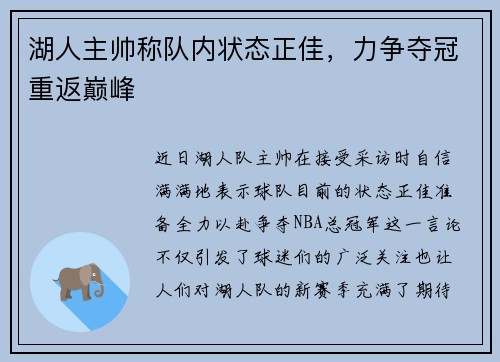 湖人主帅称队内状态正佳，力争夺冠重返巅峰

近日湖人队主帅在接受采访时自信满满地表示球队目前的状态正佳准备全力以赴争夺NBA总冠军这一言论不仅引发了球迷们的广泛关注也让人们对湖人队的新赛季充满了期待